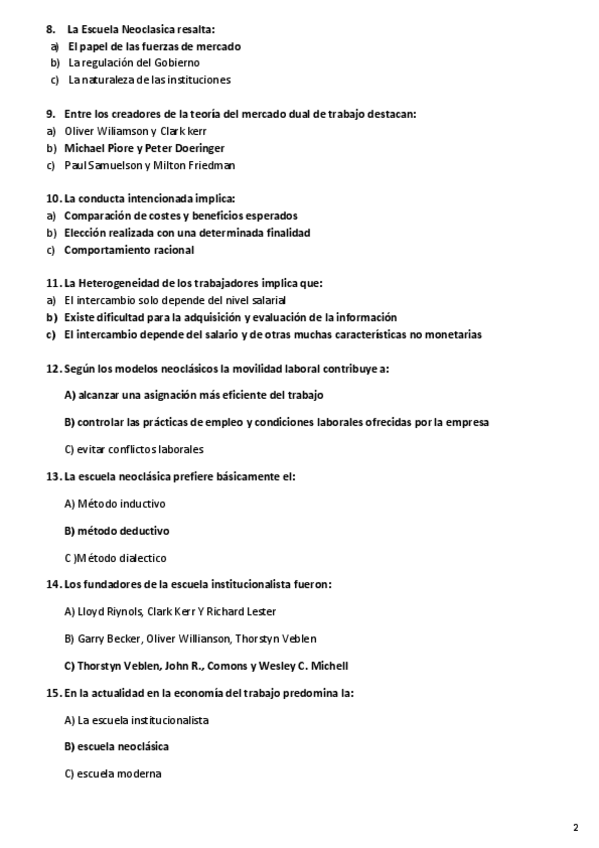 8. La Escuela Neoclasica resalta:
a) El papel de las fuerzas de mercado
b) La regulación del Gobierno
c) La naturaleza de las instituciones

9. Entre los creadores de la teoría del mercado dual de trabajo destacan:
a) Oliver Wiliamson y Clark kerr
b) Michael Piore y Peter Doeringer
c) Paul Samuelson y Milton Friedman

10. La conducta intencionada implica:
a) Comparación de costes y beneficios esperados
b) Elección realizada con una determinada finalidad
c) Comportamiento racional

11. La Heterogeneidad de los trabajadores implica que:
a) El intercambio solo depende del nivel salarial
b) Existe dificultad para la adquisición y evaluación de la información
c) El intercambio depende del salario y de otras muchas características no monetarias

12. Según los modelos neoclásicos la movilidad laboral contribuye a:

A) alcanzar una asignación más eficiente del trabajo

B) controlar las prácticas de empleo y condiciones laborales ofrecidas por la empresa

C) evitar conflictos laborales

13. La escuela neoclásica prefiere básicamente el:

A) Método inductivo

B) método deductivo

C )Método dialectico

14. Los fundadores de la escuela institucionalista fueron:

A) Lloyd Riynols, Clark Kerr Y Richard Lester

B) Garry Becker, Oliver Willianson, Thorstyn Veblen

C) Thorstyn Veblen, John R., Comons y Wesley C. Michell

15. En la actualidad en la economía del trabajo predomina la:

A) La escuela institucionalista

B) escuela neoclásica

C) escuela moderna

2